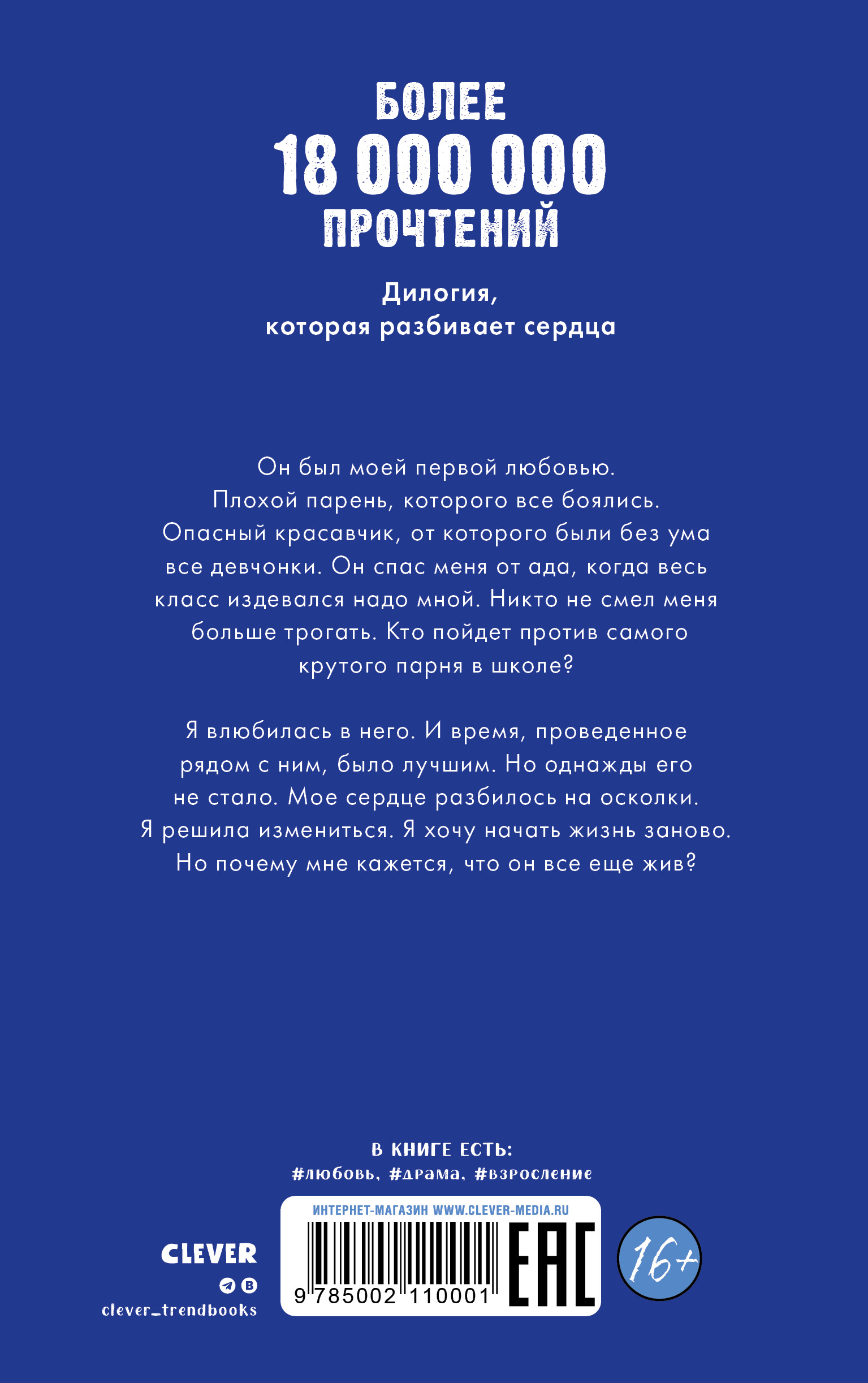 БОЛЕЕ
18 000 000
ПРОЧТЕНИЙ

Дилогия, которая разбивает сердца

Он был моей первой любовью. Плохой парень, которого все боялись. Опасный красавчик, от которого были без ума все девчонки. Он спас меня от ада, когда весь класс издевался надо мной. Никто не смел меня больше трогать. Кто пойдет против самого крутого парня в школе?

Я влюбилась в него. И время, проведенное рядом с ним, было лучшим. Но однажды его не стало. Мое сердце разбилось на осколки. Я решила измениться. Я хочу начать жизнь заново. Но почему мне кажется, что он все еще жив?

В КНИГЕ ЕСТЬ:
#любовь, #драма, #взросление

CLEVER
clever_trendbooks

ИНТЕРНЕТ-МАГАЗИН WWW.CLEVER-MEDIA.RU
9 785002 110001
EAC
16+